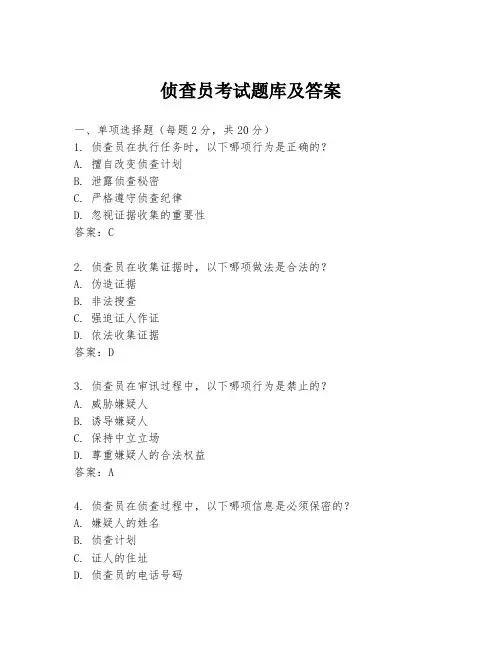 侦查员考试题库及答案

一、单项选择题（每题2分，共20分）
1. 侦查员在执行任务时，以下哪项行为是正确的？
A. 擅自改变侦查计划
B. 泄露侦查秘密
C. 严格遵守侦查纪律
D. 忽视证据收集的重要性
答案：C

2. 侦查员在收集证据时，以下哪项做法是合法的？
A. 伪造证据
B. 非法搜查
C. 强迫证人作证
D. 依法收集证据
答案：D

3. 侦查员在审讯过程中，以下哪项行为是禁止的？
A. 威胁嫌疑人
B. 诱导嫌疑人
C. 保持中立立场
D. 尊重嫌疑人的合法权益
答案：A

4. 侦查员在侦查过程中，以下哪项信息是必须保密的？
A. 嫌疑人的姓名
B. 侦查计划
C. 证人的住址
D. 侦查员的电话号码